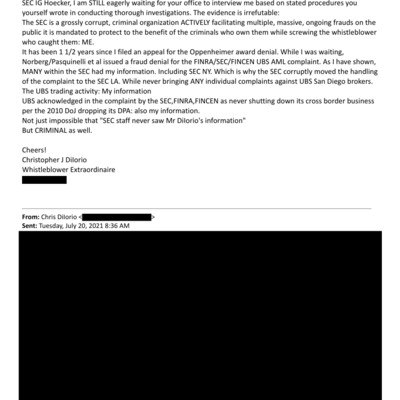 SEC IG Hoecker, I am STILL eagerly waiting for your office to interview me based on stated procedures you yourself wrote in conducting thorough investigations. The evidence is irrefutable:
The SEC is a grossly corrupt, criminal organization ACTIVELY facilitating multiple, massive, ongoing frauds on the public it is mandated to protect to the benefit of the criminals who own them while screwing the whistleblower who caught them: ME.
It has been 1 1/2 years since I filed an appeal for the Oppenheimer award denial. While I was waiting, Norberg/Pasquinelli et al issued a fraud denial for the FINRA/SEC/FINCEN UBS AML complaint. As I have shown, MANY within the SEC had my information. Including SEC NY. Which is why the SEC corruptly moved the handling of the complaint to the SEC LA. While never bringing ANY individual complaints against UBS San Diego brokers.
The UBS trading activity: My information
UBS acknowledged in the complaint by the SEC,FINRA,FINCEN as never shutting down its cross border business per the 2010 DoJ dropping its DPA: also my information.
Not just impossible that "SEC staff never saw Mr DiIorio's information"
But CRIMINAL as well.

Cheers!
Christopher J DiIorio
Whistleblower Extraordinaire

From: Chris DiIorio <>
Sent: Tuesday, July 20, 2021 8:36 AM